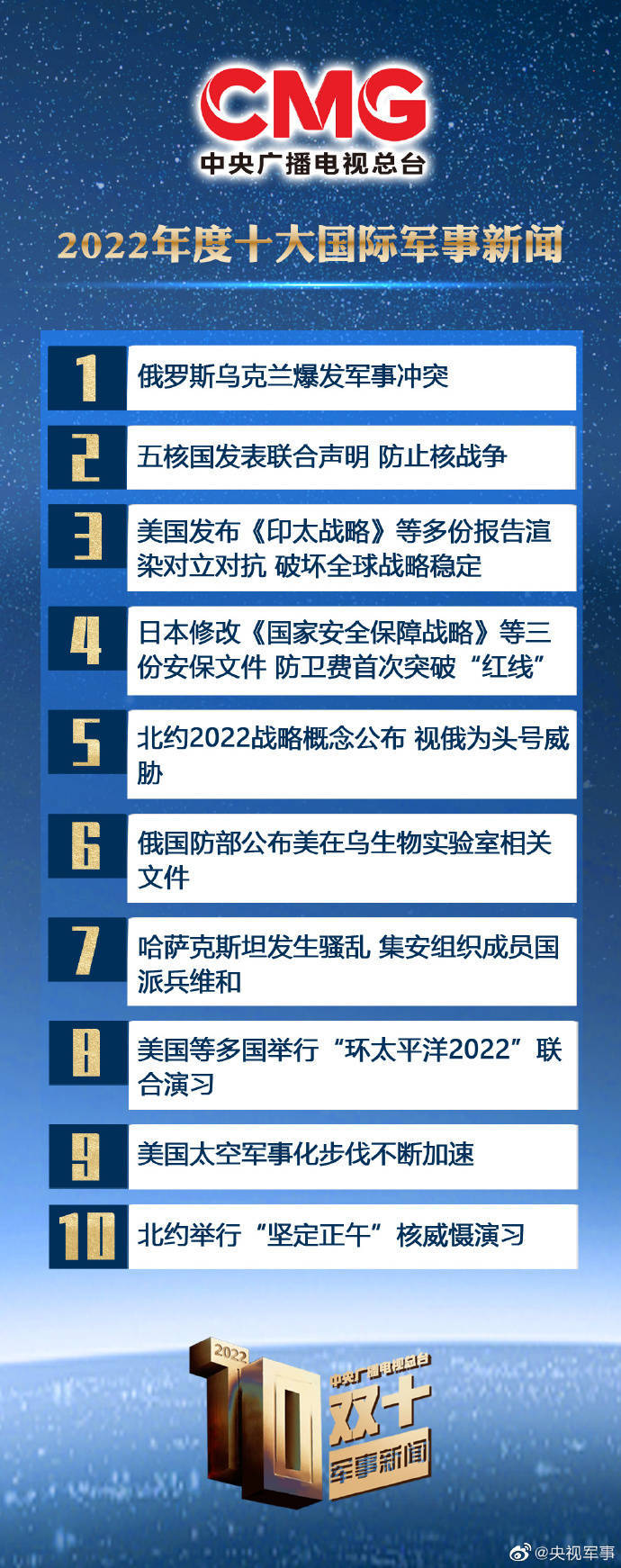 CMG
中央广播电视总台

2022年度十大国际军事新闻

1 俄罗斯乌克兰爆发军事冲突

2 五核国发表联合声明 防止核战争

3 美国发布《印太战略》等多份报告渲染对立对抗 破坏全球战略稳定

4 日本修改《国家安全保障战略》等三份安保文件 防卫费首次突破“红线”

5 北约2022战略概念公布 视俄为头号威胁

6 俄国防部公布美在乌生物实验室相关文件

7 哈萨克斯坦发生骚乱 集安组织成员国派兵维和

8 美国等多国举行“环太平洋2022”联合演习

9 美国太空军事化步伐不断加速

10 北约举行“坚定正午”核威慑演习

2022 10 中央广播电视总台 双十 军事新闻

@央视军事